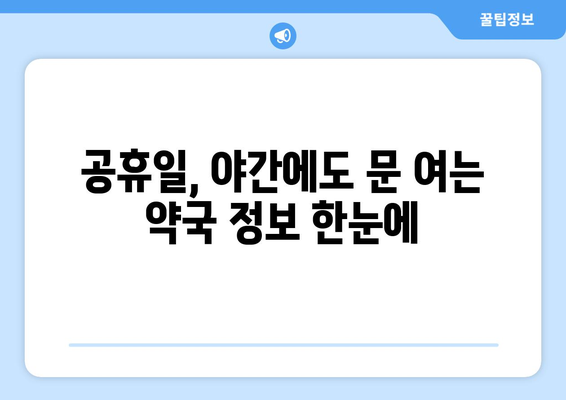 꿀팁정보

공휴일, 야간에도 문 여는 약국 정보 한눈에